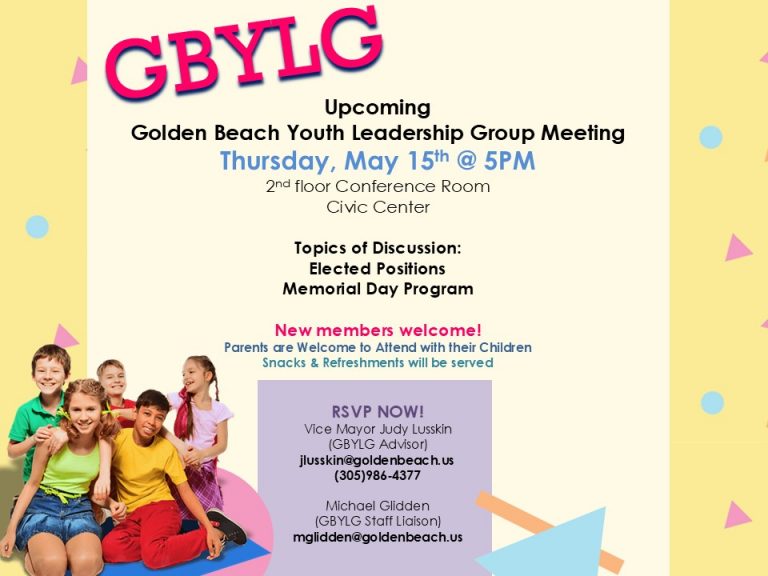 GBYLG

Upcoming
Golden Beach Youth Leadership Group Meeting
Thursday, May 15$^{th}$ @ 5PM
2$^{nd}$ floor Conference Room
Civic Center

Topics of Discussion:
Elected Positions
Memorial Day Program

New members welcome!
Parents are Welcome to Attend with their Children
Snacks & Refreshments will be served

RSVP NOW!
Vice Mayor Judy Lusskin
(GBYLG Advisor)
jlusskin@goldenbeach.us
(305)986-4377

Michael Glidden
(GBYLG Staff Liaison)
mglidden@goldenbeach.us